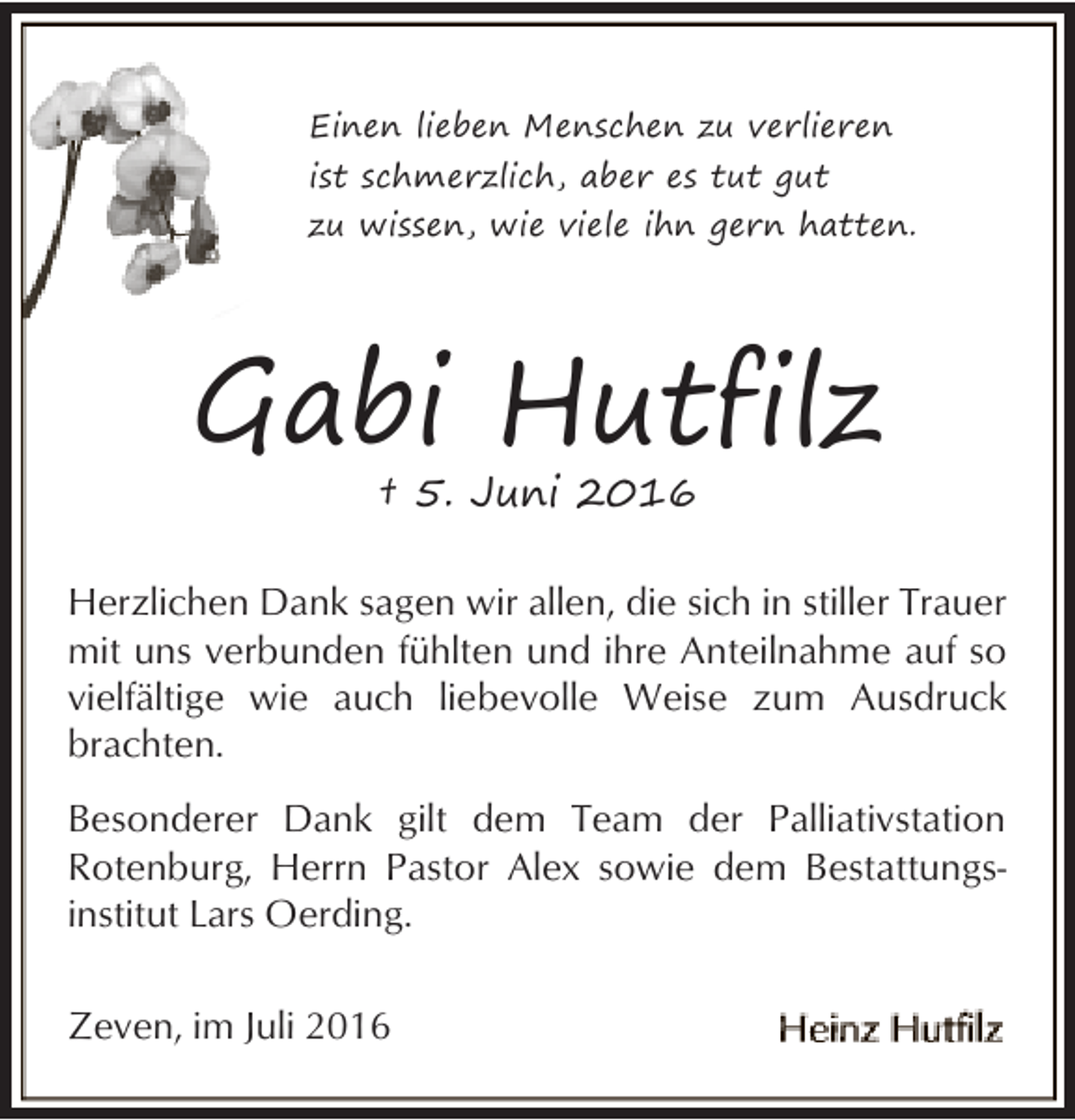 Einen lieben Menschen zu verlieren ist schmerzlich, aber es tut gut zu wissen, wie viele ihn gern hatten.

Gabi Hutfilz

† 5. Juni 2016

Herzlichen Dank sagen wir allen, die sich in stiller Trauer mit uns verbunden fühlten und ihre Anteilnahme auf so vielfältige wie auch liebevolle Weise zum Ausdruck brachten.

Besonderer Dank gilt dem Team der Palliativstation Rotenburg, Herrn Pastor Alex sowie dem Bestattungsinstitut Lars Oerding.

Zeven, im Juli 2016

Heinz Hutfilz